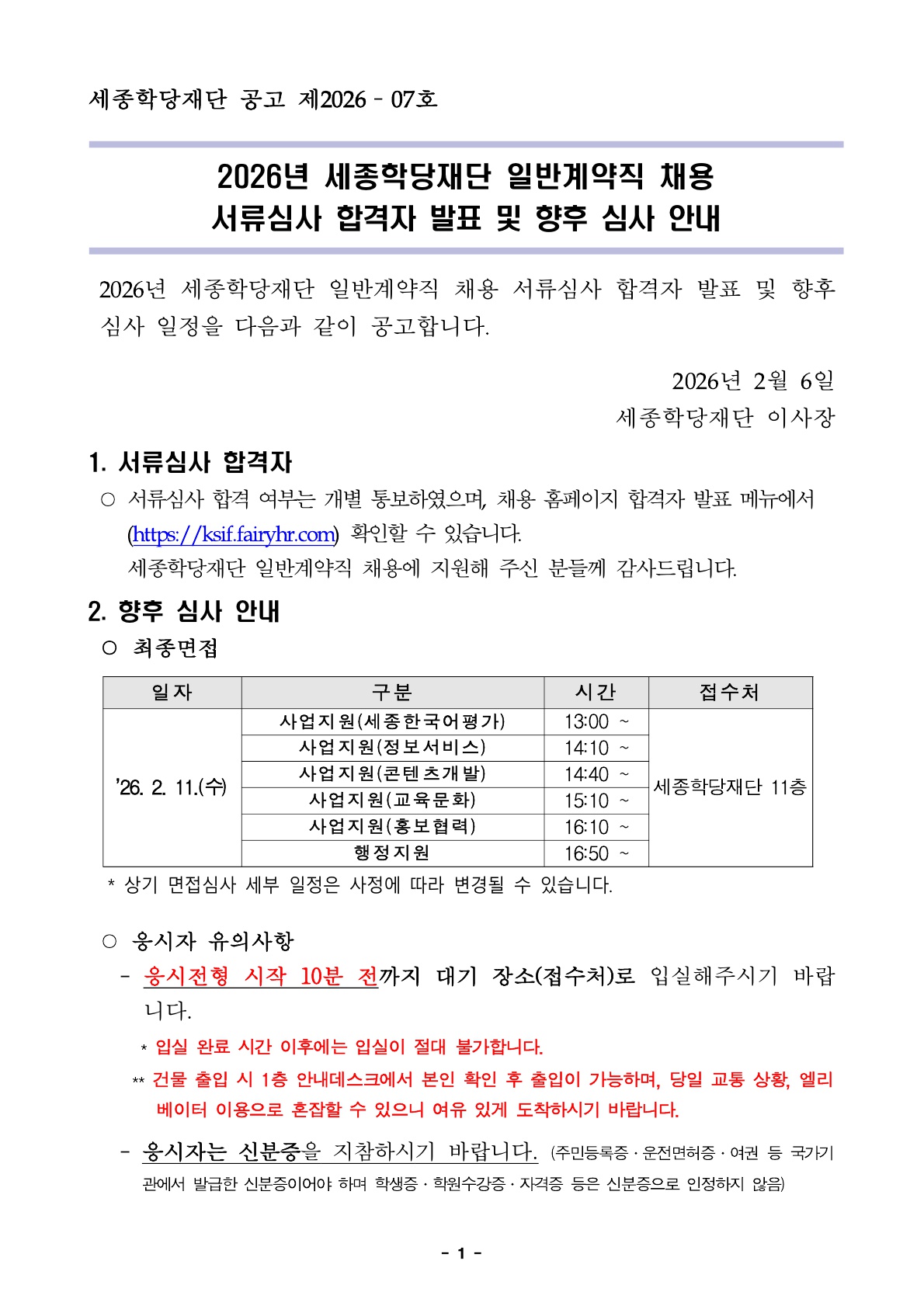 세종학당재단 공고 제2026 - 07호

2026년 세종학당재단 일반계약직 채용
서류심사 합격자 발표 및 향후 심사 안내

2026년 세종학당재단 일반계약직 채용 서류심사 합격자 발표 및 향후 심사 일정을 다음과 같이 공고합니다.

2026년 2월 6일
세종학당재단 이사장

1. 서류심사 합격자

○ 서류심사 합격 여부는 개별 통보하였으며, 채용 홈페이지 합격자 발표 메뉴에서 (https://ksif.fairyhr.com) 확인할 수 있습니다.
세종학당재단 일반계약직 채용에 지원해 주신 분들께 감사드립니다.

2. 향후 심사 안내

○ 최종면접

| 일자 | 구분 | 시간 | 접수처 |
|---|---|---|---|
| '26. 2. 11.(수) | 사업지원(세종한국어평가) | 13:00 ~ | 세종학당재단 11층 |
| | 사업지원(정보서비스) | 14:10 ~ | |
| | 사업지원(콘텐츠개발) | 14:40 ~ | |
| | 사업지원(교육문화) | 15:10 ~ | |
| | 사업지원(홍보협력) | 16:10 ~ | |
| | 행정지원 | 16:50 ~ | |

* 상기 면접심사 세부 일정은 사정에 따라 변경될 수 있습니다.

○ 응시자 유의사항

- 응시전형 시작 10분 전까지 대기 장소(접수처)로 입실해주시기 바랍니다.

* 입실 완료 시간 이후에는 입실이 절대 불가합니다.

** 건물 출입 시 1층 안내데스크에서 본인 확인 후 출입이 가능하며, 당일 교통 상황, 엘리베이터 이용으로 혼잡할 수 있으니 여유 있게 도착하시기 바랍니다.

- 응시자는 신분증을 지참하시기 바랍니다. (주민등록증 · 운전면허증 · 여권 등 국가기관에서 발급한 신분증이어야 하며 학생증 · 학원수강증 · 자격증 등은 신분증으로 인정하지 않음)

- 1 -